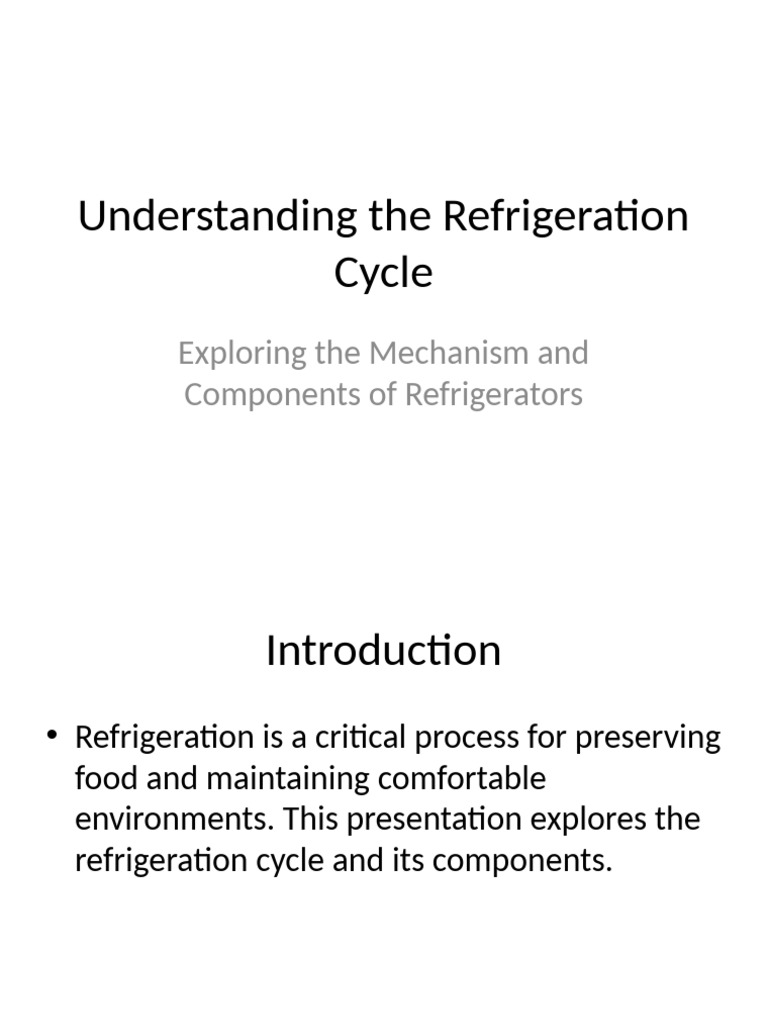 Understanding the Refrigeration Cycle

Exploring the Mechanism and Components of Refrigerators

Introduction

• Refrigeration is a critical process for preserving food and maintaining comfortable environments. This presentation explores the refrigeration cycle and its components.